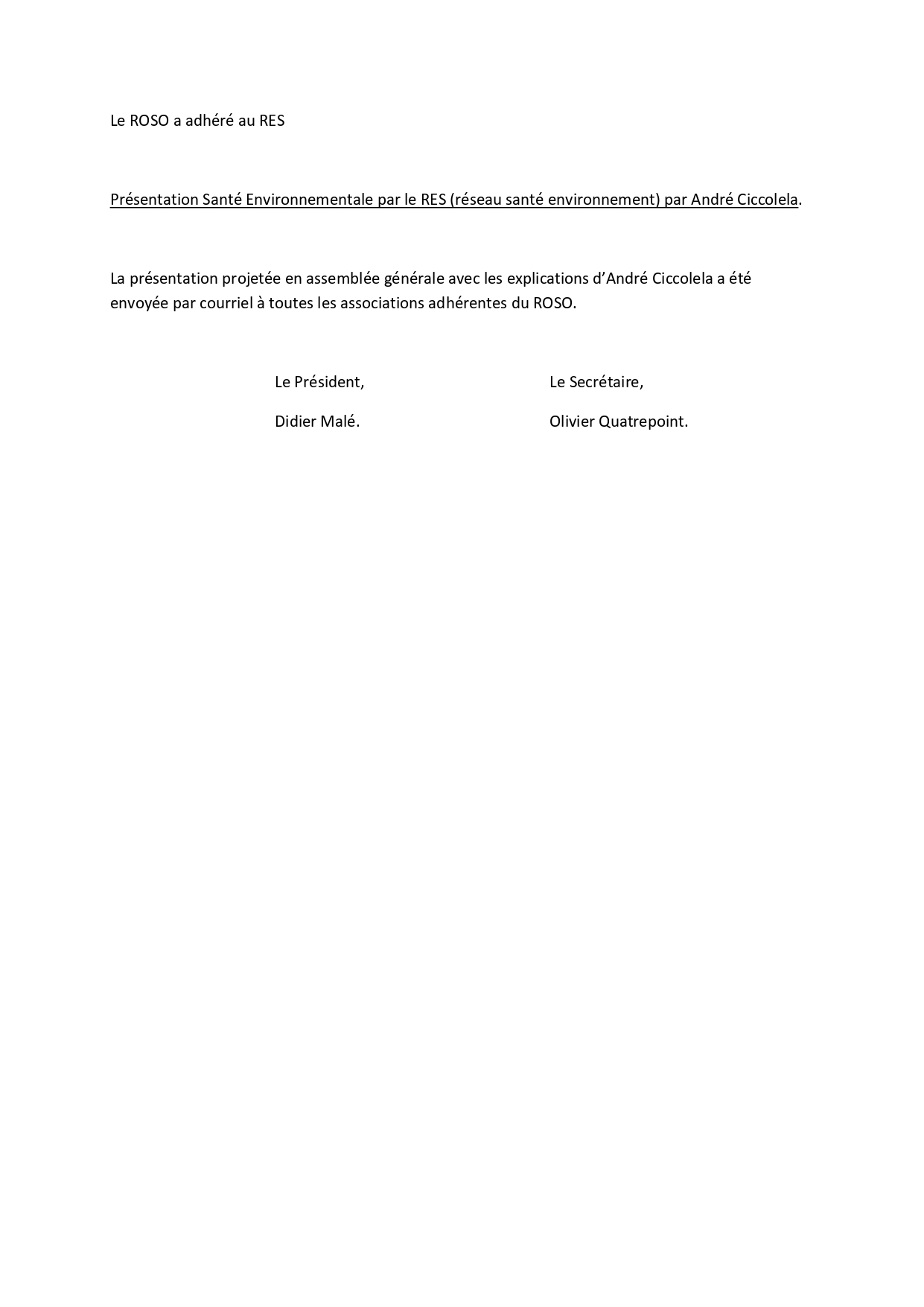 Le ROSO a adhéré au RES

Présentation Santé Environnementale par le RES (réseau santé environnement) par André Ciccolela.

La présentation projetée en assemblée générale avec les explications d'André Ciccolela a été envoyée par courriel à toutes les associations adhérentes du ROSO.

Le Président,

Didier Malé.

Le Secrétaire,

Olivier Quatrepoint.